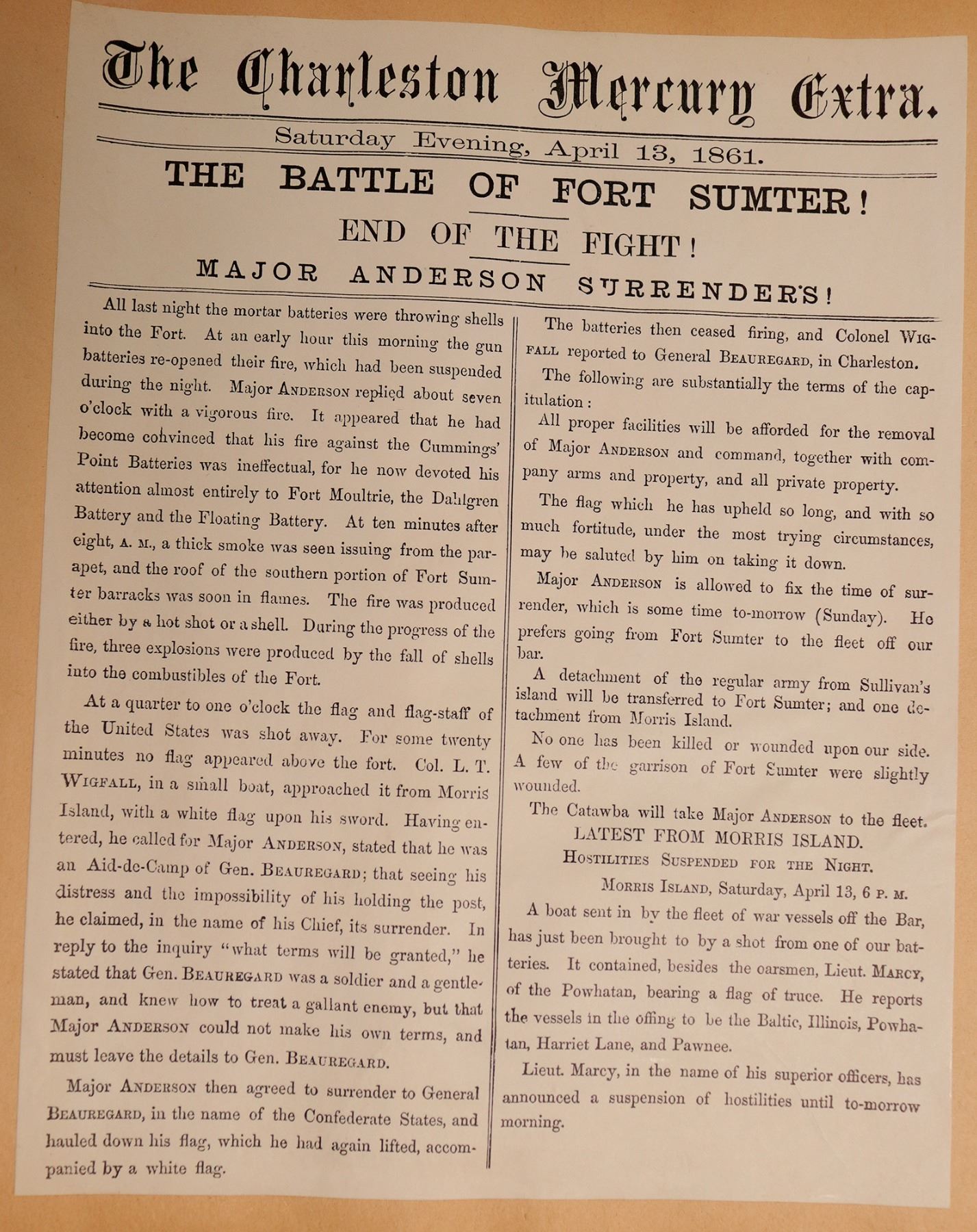 The Charleston Mercury Extra.

Saturday Evening, April 13, 1861.

THE BATTLE OF FORT SUMTER!

END OF THE FIGHT!

MAJOR ANDERSON SURRENDERS!

All last night the mortar batteries were throwing shells into the Fort. At an early hour this morning the gun batteries re-opened their fire, which had been suspended during the night. Major ANDERSON replied about seven o'clock with a vigorous fire. It appeared that he had become convinced that his fire against the Cummings' Point Batteries was ineffectual, for he now devoted his attention almost entirely to Fort Moultrie, the Dahlgren Battery and the Floating Battery. At ten minutes after eight, A. M., a thick smoke was seen issuing from the parapet, and the roof of the southern portion of Fort Sumter barracks was soon in flames. The fire was produced either by a hot shot or a shell. During the progress of the fire, three explosions were produced by the fall of shells into the combustibles of the Fort.

At a quarter to one o'clock the flag and flag-staff of the United States was shot away. For some twenty minutes no flag appeared above the fort. Col. L. T. WIGFALL, in a small boat, approached it from Morris Island, with a white flag upon his sword. Having entered, he called for Major ANDERSON, stated that he was an Aid-de-Camp of Gen. BEAUREGARD; that seeing his distress and the impossibility of his holding the post, he claimed, in the name of his Chief, its surrender. In reply to the inquiry "what terms will be granted," he stated that Gen. BEAUREGARD was a soldier and a gentleman, and knew how to treat a gallant enemy, but that Major ANDERSON could not make his own terms, and must leave the details to Gen. BEAUREGARD.

Major ANDERSON then agreed to surrender to General BEAUREGARD, in the name of the Confederate States, and hauled down his flag, which he had again lifted, accompanied by a white flag.

The batteries then ceased firing, and Colonel WIGFALL reported to General BEAUREGARD, in Charleston.

The following are substantially the terms of the capitulation:

All proper facilities will be afforded for the removal of Major ANDERSON and command, together with company arms and property, and all private property.

The flag which he has upheld so long, and with so much fortitude, under the most trying circumstances, may be saluted by him on taking it down.

Major ANDERSON is allowed to fix the time of surrender, which is some time to-morrow (Sunday). He prefers going from Fort Sumter to the fleet off our bar.

A detachment of the regular army from Sullivan's island will be transferred to Fort Sumter; and one detachment from Morris Island.

No one has been killed or wounded upon our side. A few of the garrison of Fort Sumter were slightly wounded.

The Catawba will take Major ANDERSON to the fleet.

LATEST FROM MORRIS ISLAND.

HOSTILITIES SUSPENDED FOR THE NIGHT.

MORRIS ISLAND, Saturday, April 13, 6 P. M.

A boat sent in by the fleet of war vessels off the Bar, has just been brought to by a shot from one of our batteries. It contained, besides the oarsmen, Lieut. MARCY, of the Powhatan, bearing a flag of truce. He reports the vessels in the offing to be the Baltic, Illinois, Powhatan, Harriet Lane, and Pawnee.

Lieut. Marcy, in the name of his superior officers, has announced a suspension of hostilities until to-morrow morning.